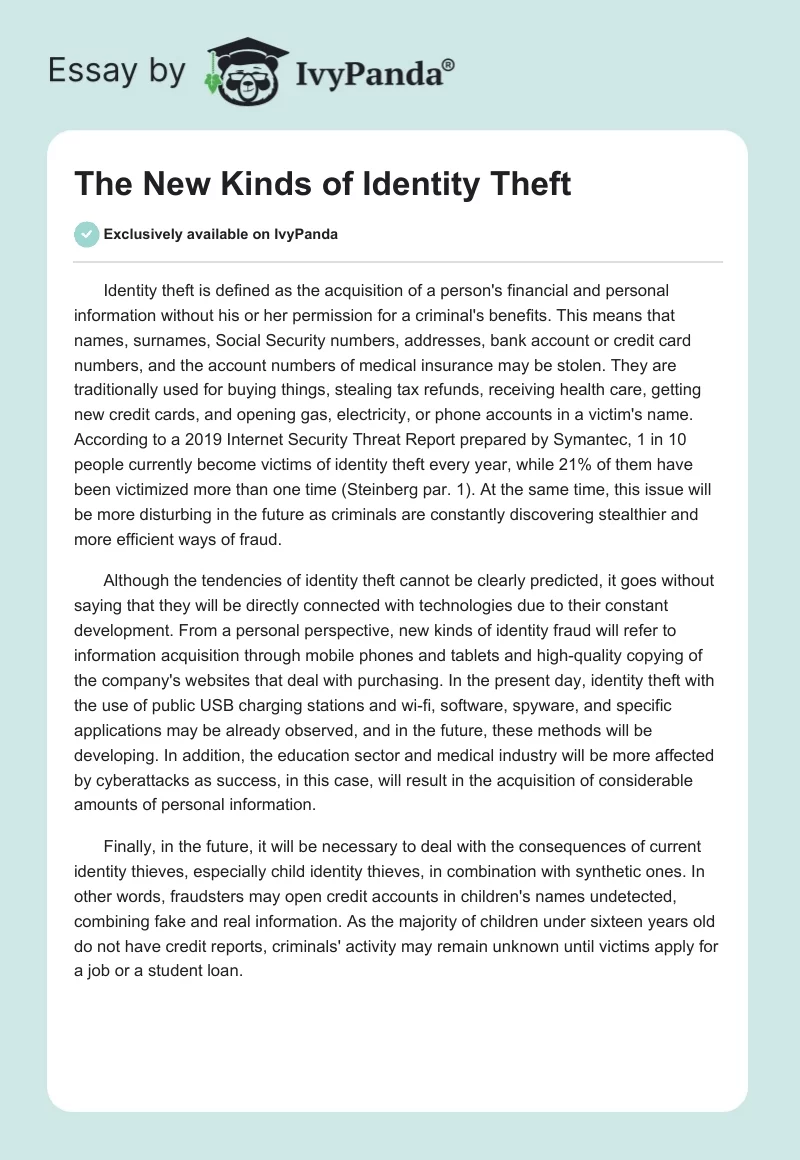 Essay by IvyPanda®

The New Kinds of Identity Theft

Exclusively available on IvyPanda

Identity theft is defined as the acquisition of a person's financial and personal information without his or her permission for a criminal's benefits. This means that names, surnames, Social Security numbers, addresses, bank account or credit card numbers, and the account numbers of medical insurance may be stolen. They are traditionally used for buying things, stealing tax refunds, receiving health care, getting new credit cards, and opening gas, electricity, or phone accounts in a victim's name. According to a 2019 Internet Security Threat Report prepared by Symantec, 1 in 10 people currently become victims of identity theft every year, while 21% of them have been victimized more than one time (Steinberg par. 1). At the same time, this issue will be more disturbing in the future as criminals are constantly discovering stealthier and more efficient ways of fraud.

Although the tendencies of identity theft cannot be clearly predicted, it goes without saying that they will be directly connected with technologies due to their constant development. From a personal perspective, new kinds of identity fraud will refer to information acquisition through mobile phones and tablets and high-quality copying of the company's websites that deal with purchasing. In the present day, identity theft with the use of public USB charging stations and wi-fi, software, spyware, and specific applications may be already observed, and in the future, these methods will be developing. In addition, the education sector and medical industry will be more affected by cyberattacks as success, in this case, will result in the acquisition of considerable amounts of personal information.

Finally, in the future, it will be necessary to deal with the consequences of current identity thieves, especially child identity thieves, in combination with synthetic ones. In other words, fraudsters may open credit accounts in children's names undetected, combining fake and real information. As the majority of children under sixteen years old do not have credit reports, criminals' activity may remain unknown until victims apply for a job or a student loan.